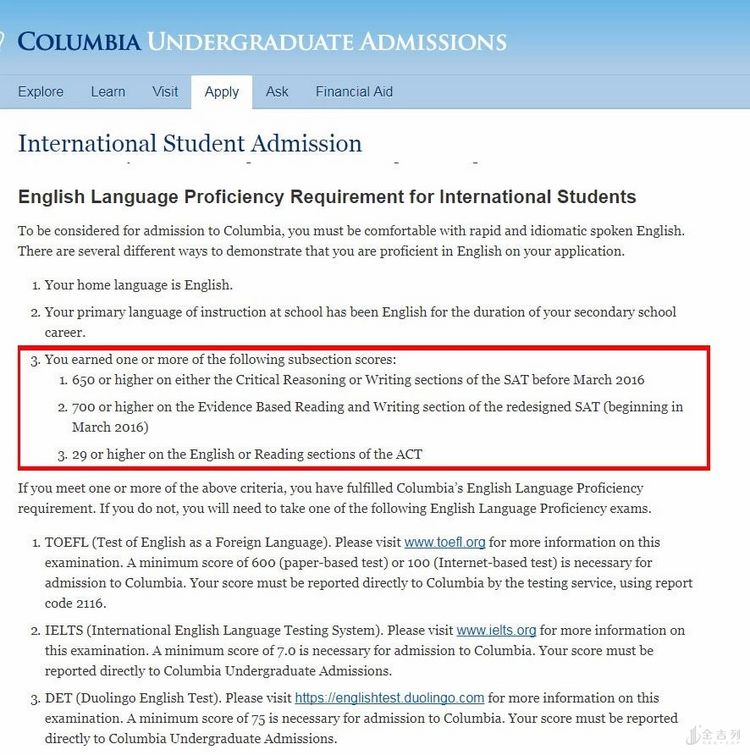 COLUMBIA UNDERGRADUATE ADMISSIONS

Explore Learn Visit Apply Ask Financial Aid

International Student Admission

English Language Proficiency Requirement for International Students

To be considered for admission to Columbia, you must be comfortable with rapid and idiomatic spoken English. There are several different ways to demonstrate that you are proficient in English on your application.

1. Your home language is English.
2. Your primary language of instruction at school has been English for the duration of your secondary school career.
3. You earned one or more of the following subsection scores:
   1. 650 or higher on either the Critical Reasoning or Writing sections of the SAT before March 2016
   2. 700 or higher on the Evidence Based Reading and Writing section of the redesigned SAT (beginning in March 2016)
   3. 29 or higher on the English or Reading sections of the ACT

If you meet one or more of the above criteria, you have fulfilled Columbia's English Language Proficiency requirement. If you do not, you will need to take one of the following English Language Proficiency exams.

1. TOEFL (Test of English as a Foreign Language). Please visit www.toefl.org for more information on this examination. A minimum score of 600 (paper-based test) or 100 (Internet-based test) is necessary for admission to Columbia. Your score must be reported directly to Columbia by the testing service, using report code 2116.
2. IELTS (International English Language Testing System). Please visit www.ielts.org for more information on this examination. A minimum score of 7.0 is necessary for admission to Columbia. Your score must be reported directly to Columbia Undergraduate Admissions.
3. DET (Duolingo English Test). Please visit https://englishtest.duolingo.com for more information on this examination. A minimum score of 75 is necessary for admission to Columbia. Your score must be reported directly to Columbia Undergraduate Admissions.

金吉列